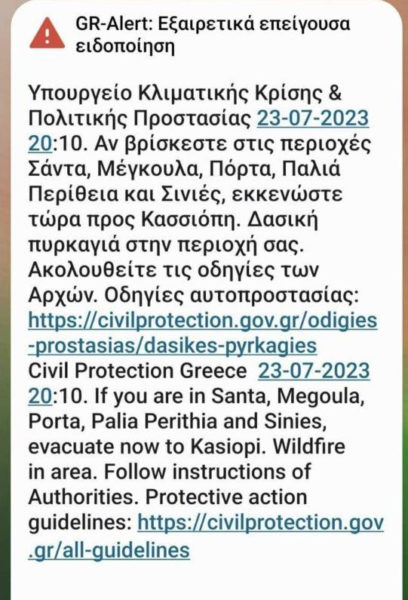 GR-Alert: Εξαιρετικά επείγουσα ειδοποίηση

Υπουργείο Κλιματικής Κρίσης & Πολιτικής Προστασίας 23-07-2023 20:10. Αν βρίσκεστε στις περιοχές Σάντα, Μέγκουλα, Πόρτα, Παλιά Περίθεια και Σινιές, εκκενώστε τώρα προς Κασσιόπη. Δασική πυρκαγιά στην περιοχή σας. Ακολουθείτε τις οδηγίες των Αρχών. Οδηγίες αυτοπροστασίας: https://civilprotection.gov.gr/odigies-prostasias/dasikes-pyrkagies Civil Protection Greece 23-07-2023 20:10. If you are in Santa, Megoula, Porta, Palia Perithia and Sinies, evacuate now to Kasiopi. Wildfire in area. Follow instructions of Authorities. Protective action guidelines: https://civilprotection.gov.gr/all-guidelines